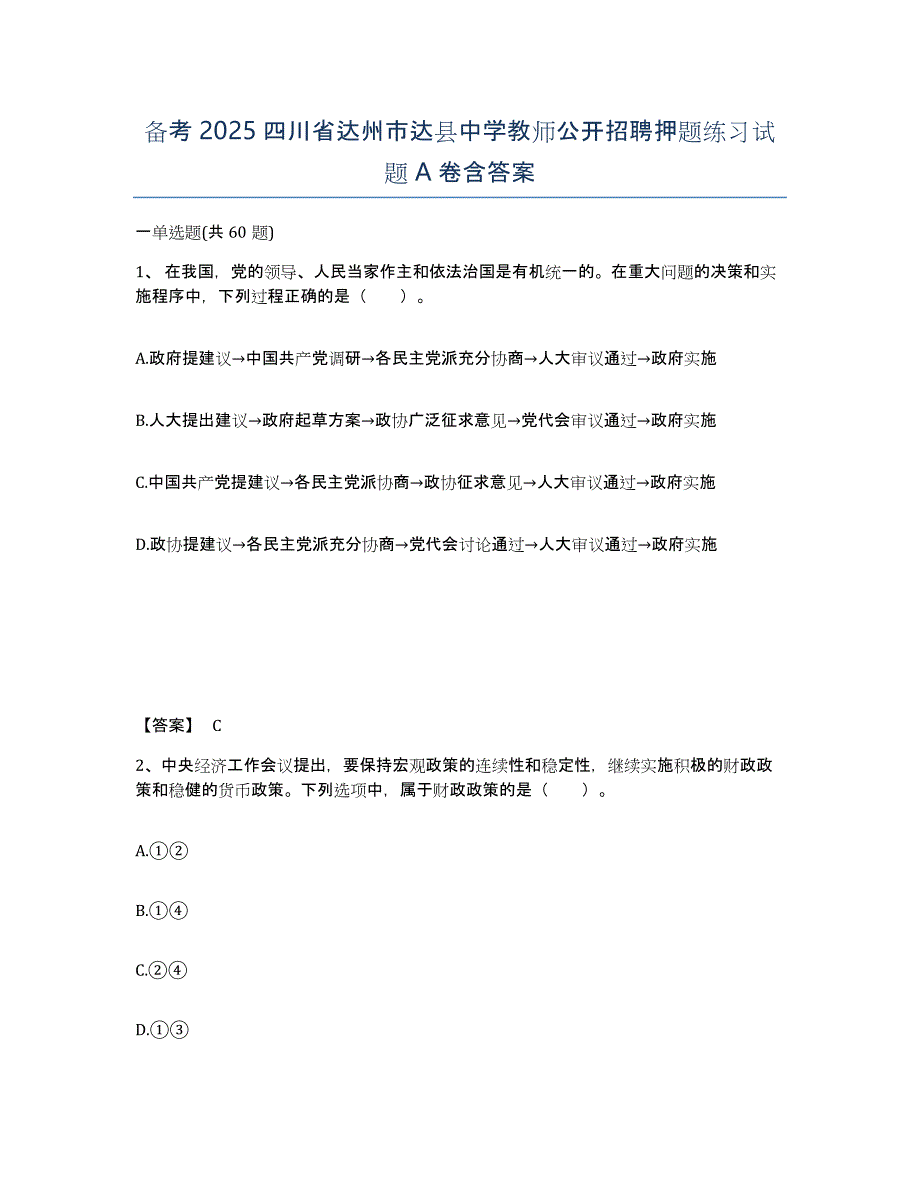 备考 2025 四川省达州市达县中学教师公开招聘押题练习试题 A 卷含答案

一单选题(共 60 题)

1、 在我国，党的领导、人民当家作主和依法治国是有机统一的。在重大问题的决策和实施程序中，下列过程正确的是（　　）。

A.政府提建议→中国共产党调研→各民主党派充分协商→人大审议通过→政府实施

B.人大提出建议→政府起草方案→政协广泛征求意见→党代会审议通过→政府实施

C.中国共产党提建议→各民主党派协商→政协征求意见→人大审议通过→政府实施

D.政协提建议→各民主党派充分协商→党代会讨论通过→人大审议通过→政府实施

【答案】 C

2、中央经济工作会议提出，要保持宏观政策的连续性和稳定性，继续实施积极的财政政策和稳健的货币政策。下列选项中，属于财政政策的是（　　）。

A.①②

B.①④

C.②④

D.①③